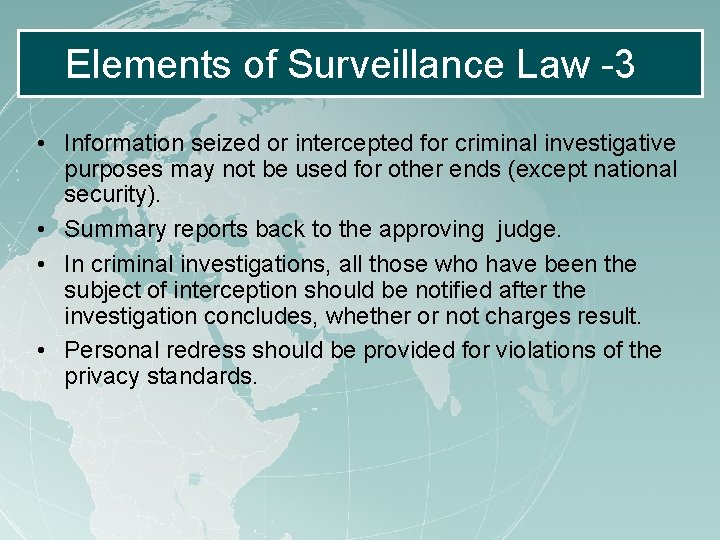 Elements of Surveillance Law -3

• Information seized or intercepted for criminal investigative purposes may not be used for other ends (except national security).

• Summary reports back to the approving judge.

• In criminal investigations, all those who have been the subject of interception should be notified after the investigation concludes, whether or not charges result.

• Personal redress should be provided for violations of the privacy standards.